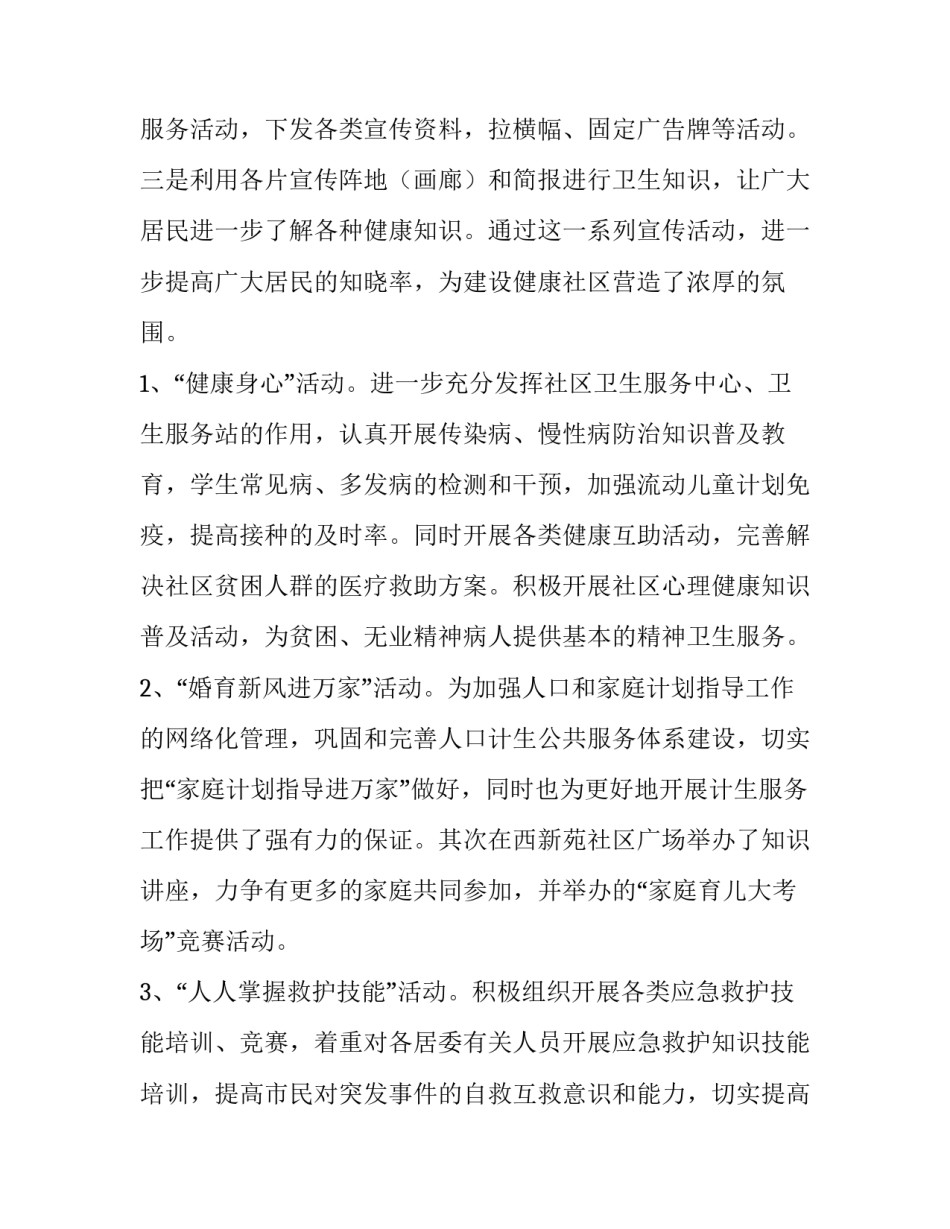 服务活动，下发各类宣传资料，拉横幅、固定广告牌等活动。三是利用各片宣传阵地（画廊）和简报进行卫生知识，让广大居民进一步了解各种健康知识。通过这一系列宣传活动，进一步提高广大居民的知晓率，为建设健康社区营造了浓厚的氛围。

1、“健康身心”活动。进一步充分发挥社区卫生服务中心、卫生服务站的作用，认真开展传染病、慢性病防治知识普及教育，学生常见病、多发病的检测和干预，加强流动儿童计划免疫，提高接种的及时率。同时开展各类健康互助活动，完善解决社区贫困人群的医疗救助方案。积极开展社区心理健康知识普及活动，为贫困、无业精神病人提供基本的精神卫生服务。

2、“婚育新风进万家”活动。为加强人口和家庭计划指导工作的网络化管理，巩固和完善人口计生公共服务体系建设，切实把“家庭计划指导进万家”做好，同时也为更好地开展计生服务工作提供了强有力的保证。其次在西新苑社区广场举办了知识讲座，力争有更多的家庭共同参加，并举办的“家庭育儿大考场”竞赛活动。

3、“人人掌握救护技能”活动。积极组织开展各类应急救护技能培训、竞赛，着重对各居委有关人员开展应急救护知识技能培训，提高市民对突发事件的自救互救意识和能力，切实提高